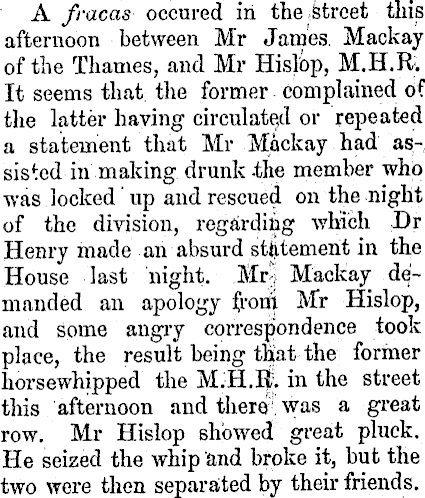 A fracas occured in the street this afternoon between Mr James Mackay of the Thames, and Mr Hislop, M.H.R. It seems that the former complained of the latter having circulated or repeated a statement that Mr Mackay had assisted in making drunk the member who was locked up and rescued on the night of the division, regarding which Dr Henry made an absurd statement in the House last night. Mr Mackay demanded an apology from Mr Hislop, and some angry correspondence took place, the result being that the former horsewhipped the M.H.R. in the street this afternoon and there was a great row. Mr Hislop showed great pluck. He seized the whip and broke it, but the two were then separated by their friends.